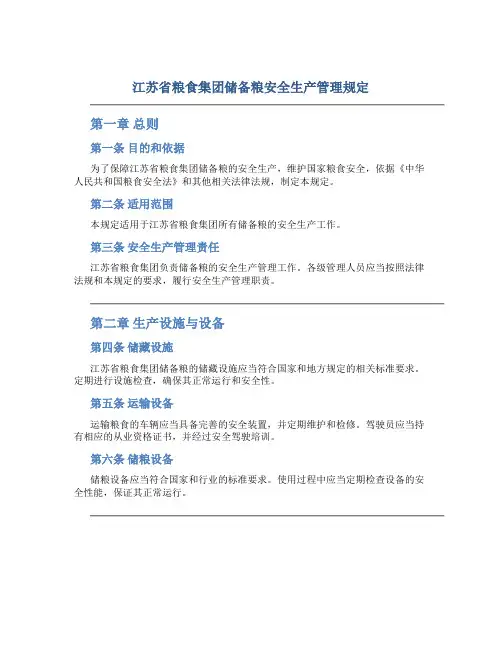 江苏省粮食集团储备粮安全生产管理规定

第一章 总则

第一条 目的和依据

为了保障江苏省粮食集团储备粮的安全生产，维护国家粮食安全，依据《中华人民共和国粮食安全法》和其他相关法律法规，制定本规定。

第二条 适用范围

本规定适用于江苏省粮食集团所有储备粮的安全生产工作。

第三条 安全生产管理责任

江苏省粮食集团负责储备粮的安全生产管理工作。各级管理人员应当按照法律法规和本规定的要求，履行安全生产管理职责。

第二章 生产设施与设备

第四条 储藏设施

江苏省粮食集团储备粮的储藏设施应当符合国家和地方规定的相关标准要求。定期进行设施检查，确保其正常运行和安全性。

第五条 运输设备

运输粮食的车辆应当具备完善的安全装置，并定期维护和检修。驾驶员应当持有相应的从业资格证书，并经过安全驾驶培训。

第六条 储粮设备

储粮设备应当符合国家和行业的标准要求。使用过程中应当定期检查设备的安全性能，保证其正常运行。